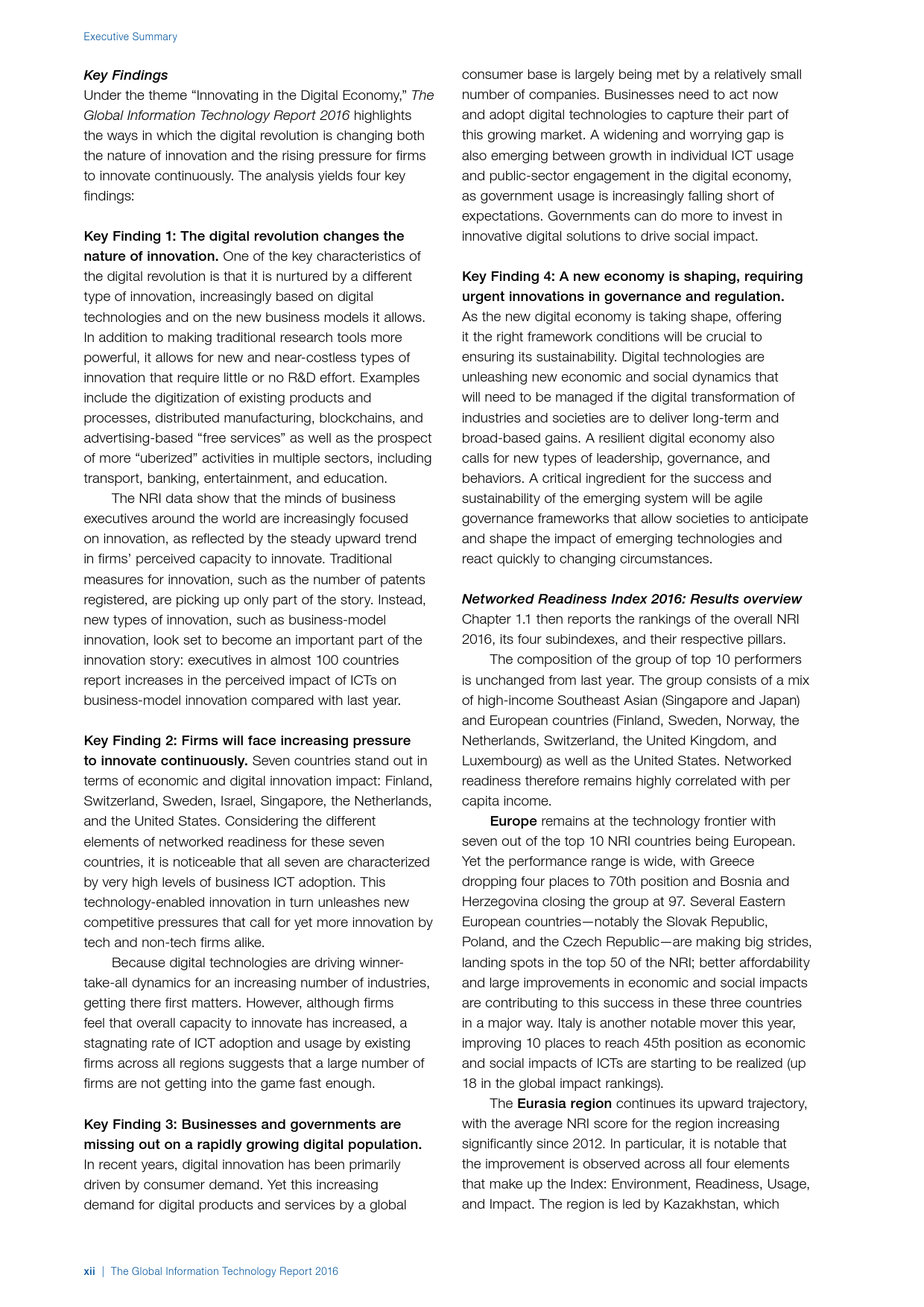 Executive Summary

Key Findings

Under the theme “Innovating in the Digital Economy,” The Global Information Technology Report 2016 highlights the ways in which the digital revolution is changing both the nature of innovation and the rising pressure for firms to innovate continuously. The analysis yields four key findings:

Key Finding 1: The digital revolution changes the nature of innovation. One of the key characteristics of the digital revolution is that it is nurtured by a different type of innovation, increasingly based on digital technologies and on the new business models it allows. In addition to making traditional research tools more powerful, it allows for new and near-costless types of innovation that require little or no R&D effort. Examples include the digitization of existing products and processes, distributed manufacturing, blockchains, and advertising-based “free services” as well as the prospect of more “uberized” activities in multiple sectors, including transport, banking, entertainment, and education.

The NRI data show that the minds of business executives around the world are increasingly focused on innovation, as reflected by the steady upward trend in firms’ perceived capacity to innovate. Traditional measures for innovation, such as the number of patents registered, are picking up only part of the story. Instead, new types of innovation, such as business-model innovation, look set to become an important part of the innovation story: executives in almost 100 countries report increases in the perceived impact of ICTs on business-model innovation compared with last year.

Key Finding 2: Firms will face increasing pressure to innovate continuously. Seven countries stand out in terms of economic and digital innovation impact: Finland, Switzerland, Sweden, Israel, Singapore, the Netherlands, and the United States. Considering the different elements of networked readiness for these seven countries, it is noticeable that all seven are characterized by very high levels of business ICT adoption. This technology-enabled innovation in turn unleashes new competitive pressures that call for yet more innovation by tech and non-tech firms alike.

Because digital technologies are driving winner-take-all dynamics for an increasing number of industries, getting there first matters. However, although firms feel that overall capacity to innovate has increased, a stagnating rate of ICT adoption and usage by existing firms across all regions suggests that a large number of firms are not getting into the game fast enough.

Key Finding 3: Businesses and governments are missing out on a rapidly growing digital population. In recent years, digital innovation has been primarily driven by consumer demand. Yet this increasing demand for digital products and services by a global consumer base is largely being met by a relatively small number of companies. Businesses need to act now and adopt digital technologies to capture their part of this growing market. A widening and worrying gap is also emerging between growth in individual ICT usage and public-sector engagement in the digital economy, as government usage is increasingly falling short of expectations. Governments can do more to invest in innovative digital solutions to drive social impact.

Key Finding 4: A new economy is shaping, requiring urgent innovations in governance and regulation. As the new digital economy is taking shape, offering it the right framework conditions will be crucial to ensuring its sustainability. Digital technologies are unleashing new economic and social dynamics that will need to be managed if the digital transformation of industries and societies are to deliver long-term and broad-based gains. A resilient digital economy also calls for new types of leadership, governance, and behaviors. A critical ingredient for the success and sustainability of the emerging system will be agile governance frameworks that allow societies to anticipate and shape the impact of emerging technologies and react quickly to changing circumstances.

Networked Readiness Index 2016: Results overview

Chapter 1.1 then reports the rankings of the overall NRI 2016, its four subindexes, and their respective pillars.

The composition of the group of top 10 performers is unchanged from last year. The group consists of a mix of high-income Southeast Asian (Singapore and Japan) and European countries (Finland, Sweden, Norway, the Netherlands, Switzerland, the United Kingdom, and Luxembourg) as well as the United States. Networked readiness therefore remains highly correlated with per capita income.

Europe remains at the technology frontier with seven out of the top 10 NRI countries being European. Yet the performance range is wide, with Greece dropping four places to 70th position and Bosnia and Herzegovina closing the group at 97. Several Eastern European countries—notably the Slovak Republic, Poland, and the Czech Republic—are making big strides, landing spots in the top 50 of the NRI; better affordability and large improvements in economic and social impacts are contributing to this success in these three countries in a major way. Italy is another notable mover this year, improving 10 places to reach 45th position as economic and social impacts of ICTs are starting to be realized (up 18 in the global impact rankings).

The Eurasia region continues its upward trajectory, with the average NRI score for the region increasing significantly since 2012. In particular, it is notable that the improvement is observed across all four elements that make up the Index: Environment, Readiness, Usage, and Impact. The region is led by Kazakhstan, which

xii | The Global Information Technology Report 2016